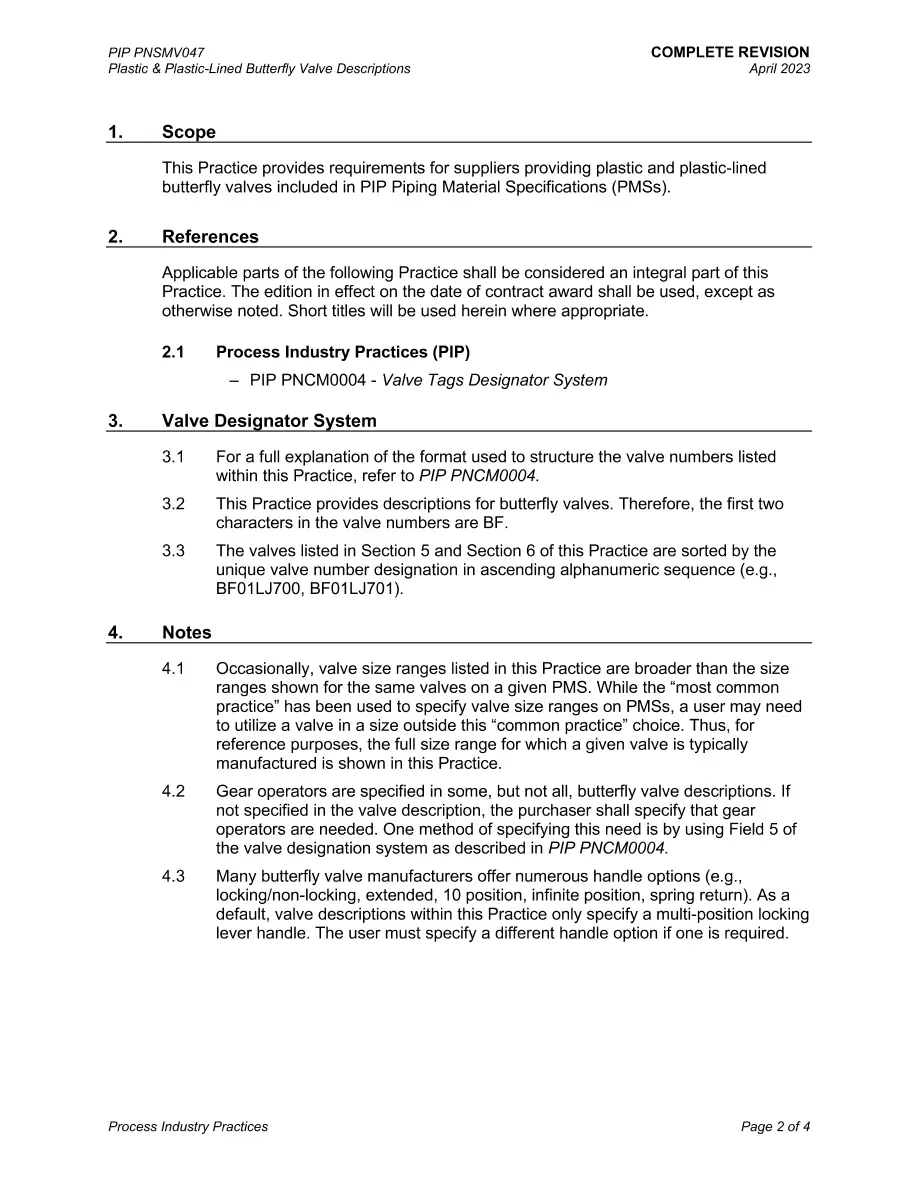 PIP PNSMV047
Plastic & Plastic-Lined Butterfly Valve Descriptions

COMPLETE REVISION
April 2023

1. Scope

This Practice provides requirements for suppliers providing plastic and plastic-lined butterfly valves included in PIP Piping Material Specifications (PMSs).

2. References

Applicable parts of the following Practice shall be considered an integral part of this Practice. The edition in effect on the date of contract award shall be used, except as otherwise noted. Short titles will be used herein where appropriate.

2.1 Process Industry Practices (PIP)

– PIP PNCM0004 - Valve Tags Designator System

3. Valve Designator System

3.1 For a full explanation of the format used to structure the valve numbers listed within this Practice, refer to PIP PNCM0004.

3.2 This Practice provides descriptions for butterfly valves. Therefore, the first two characters in the valve numbers are BF.

3.3 The valves listed in Section 5 and Section 6 of this Practice are sorted by the unique valve number designation in ascending alphanumeric sequence (e.g., BF01LJ700, BF01LJ701).

4. Notes

4.1 Occasionally, valve size ranges listed in this Practice are broader than the size ranges shown for the same valves on a given PMS. While the "most common practice" has been used to specify valve size ranges on PMSs, a user may need to utilize a valve in a size outside this "common practice" choice. Thus, for reference purposes, the full size range for which a given valve is typically manufactured is shown in this Practice.

4.2 Gear operators are specified in some, but not all, butterfly valve descriptions. If not specified in the valve description, the purchaser shall specify that gear operators are needed. One method of specifying this need is by using Field 5 of the valve designation system as described in PIP PNCM0004.

4.3 Many butterfly valve manufacturers offer numerous handle options (e.g., locking/non-locking, extended, 10 position, infinite position, spring return). As a default, valve descriptions within this Practice only specify a multi-position locking lever handle. The user must specify a different handle option if one is required.

Process Industry Practices

Page 2 of 4